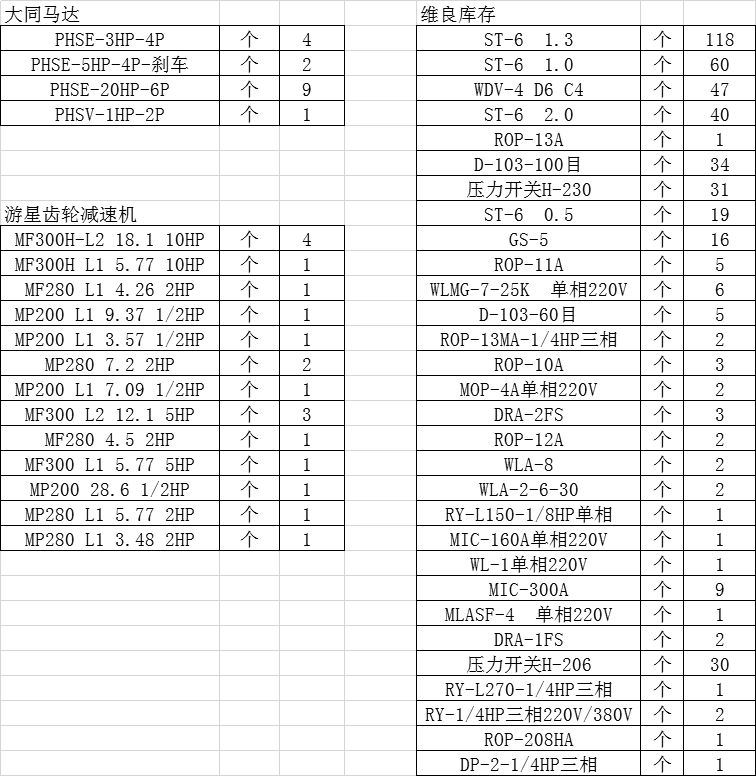 大同马达

| PHSE-3HP-4P | 个 | 4 |
|---|---|---|
| PHSE-5HP-4P-刹车 | 个 | 2 |
| PHSE-20HP-6P | 个 | 9 |
| PHSV-1HP-2P | 个 | 1 |

游星齿轮减速机

| MF300H-L2 18.1 10HP | 个 | 4 |
|---|---|---|
| MF300H L1 5.77 10HP | 个 | 1 |
| MF280 L1 4.26 2HP | 个 | 1 |
| MP200 L1 9.37 1/2HP | 个 | 1 |
| MP200 L1 3.57 1/2HP | 个 | 1 |
| MP280 7.2 2HP | 个 | 2 |
| MP200 L1 7.09 1/2HP | 个 | 1 |
| MF300 L2 12.1 5HP | 个 | 3 |
| MF280 4.5 2HP | 个 | 1 |
| MF300 L1 5.77 5HP | 个 | 1 |
| MP200 28.6 1/2HP | 个 | 1 |
| MP280 L1 5.77 2HP | 个 | 1 |
| MP280 L1 3.48 2HP | 个 | 1 |

维良库存

| ST-6 1.3 | 个 | 118 |
|---|---|---|
| ST-6 1.0 | 个 | 60 |
| WDV-4 D6 C4 | 个 | 47 |
| ST-6 2.0 | 个 | 40 |
| ROP-13A | 个 | 1 |
| D-103-100目 | 个 | 34 |
| 压力开关H-230 | 个 | 31 |
| ST-6 0.5 | 个 | 19 |
| GS-5 | 个 | 16 |
| ROP-11A | 个 | 5 |
| WLMG-7-25K 单相220V | 个 | 6 |
| D-103-60目 | 个 | 5 |
| ROP-13MA-1/4HP三相 | 个 | 2 |
| ROP-10A | 个 | 3 |
| MOP-4A单相220V | 个 | 2 |
| DRA-2FS | 个 | 3 |
| ROP-12A | 个 | 2 |
| WLA-8 | 个 | 2 |
| WLA-2-6-30 | 个 | 2 |
| RY-L150-1/8HP单相 | 个 | 1 |
| MIC-160A单相220V | 个 | 1 |
| WL-1单相220V | 个 | 1 |
| MIC-300A | 个 | 9 |
| MLASF-4 单相220V | 个 | 1 |
| DRA-1FS | 个 | 2 |
| 压力开关H-206 | 个 | 30 |
| RY-L270-1/4HP三相 | 个 | 1 |
| RY-1/4HP三相220V/380V | 个 | 2 |
| ROP-208HA | 个 | 1 |
| DP-2-1/4HP三相 | 个 | 1 |